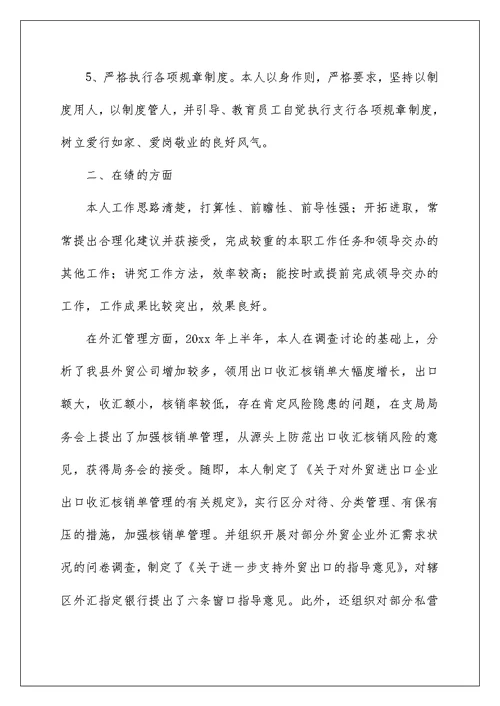 5、严格执行各项规章制度。本人以身作则，严格要求，坚持以制度用人，以制度管人，并引导、教育员工自觉执行支行各项规章制度，树立爱行如家、爱岗敬业的良好风气。

二、在绩的方面

本人工作思路清楚，打算性、前瞻性、前导性强；开拓进取，常常提出合理化建议并获接受，完成较重的本职工作任务和领导交办的其他工作；讲究工作方法，效率较高；能按时或提前完成领导交办的工作，工作成果比较突出，效果良好。

在外汇管理方面，20xx 年上半年，本人在调查讨论的基础上，分析了我县外贸公司增加较多，领用出口收汇核销单大幅度增长，出口额大，收汇额小，核销率较低，存在肯定风险隐患的问题，在支局局务会上提出了加强核销单管理，从源头上防范出口收汇核销风险的意见，获得局务会的接受。随即，本人制定了《关于对外贸进出口企业出口收汇核销单管理的有关规定》，实行区分对待、分类管理、有保有压的措施，加强核销单管理。并组织开展对部分外贸企业外汇需求状况的问卷调查，制定了《关于进一步支持外贸出口的指导意见》，对辖区外汇指定银行提出了六条窗口指导意见。此外，还组织对部分私营